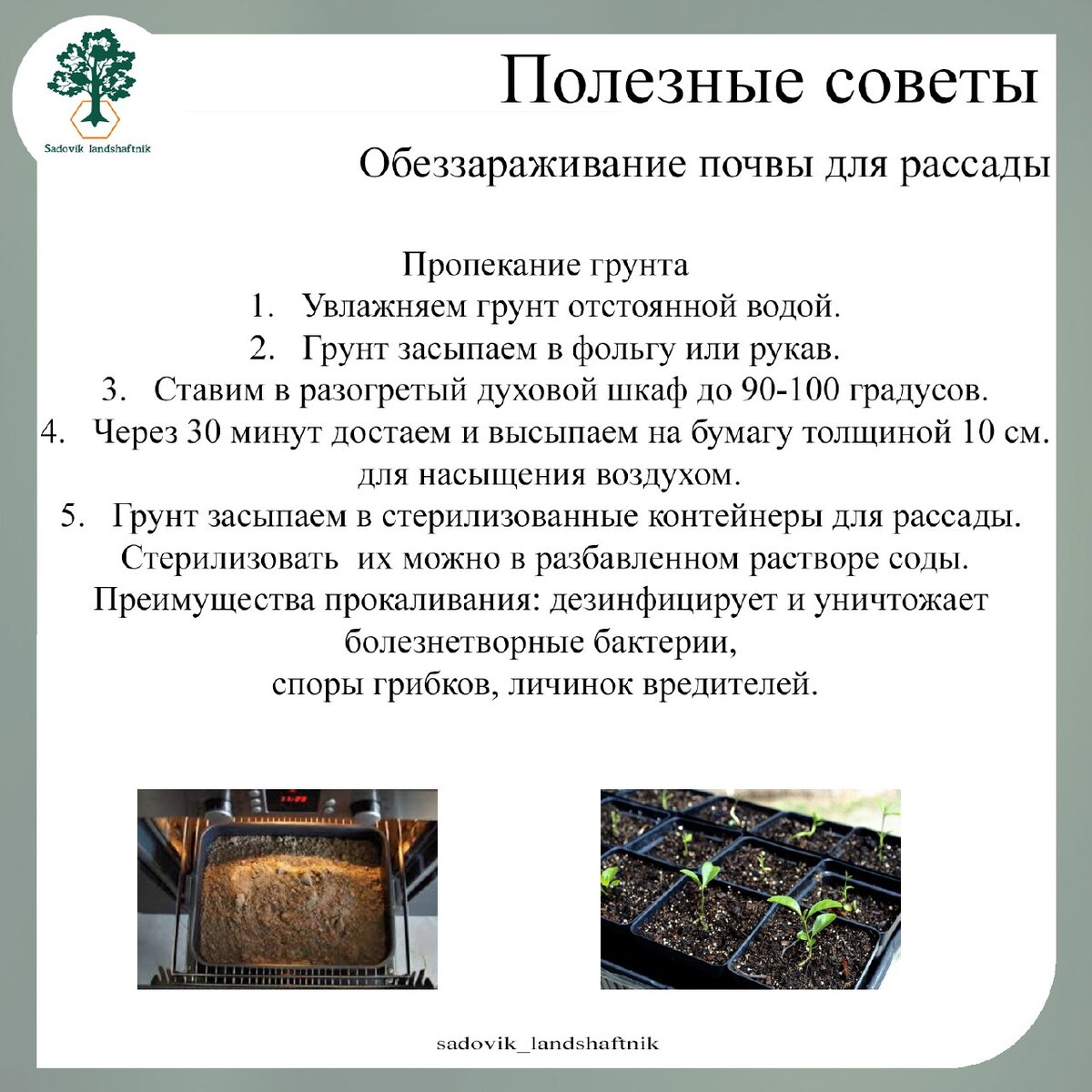 Sadovik landshaftnik

Полезные советы

Обеззараживание почвы для рассады

Пропекание грунта

1. Увлажняем грунт отстоянной водой.
2. Грунт засыпаем в фольгу или рукав.
3. Ставим в разогретый духовой шкаф до 90-100 градусов.
4. Через 30 минут достаем и высыпаем на бумагу толщиной 10 см. для насыщения воздухом.
5. Грунт засыпаем в стерилизованные контейнеры для рассады.

Стерилизовать их можно в разбавленном растворе соды.
Преимущества прокаливания: дезинфицирует и уничтожает болезнетворные бактерии,
споры грибков, личинок вредителей.

sadovik_landshaftnik